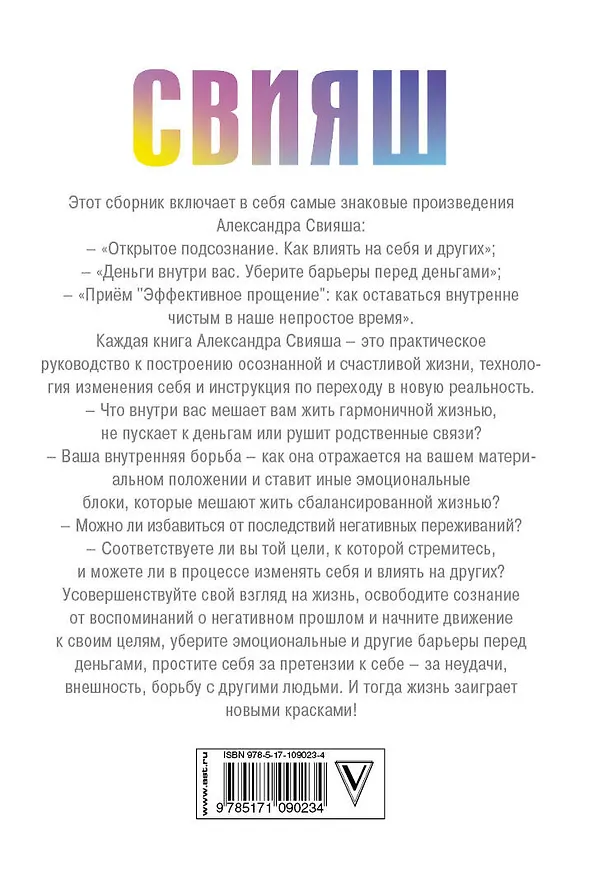 СВИЯШ

Этот сборник включает в себя самые знаковые произведения Александра Свияша:

– «Открытое подсознание. Как влиять на себя и других»;

– «Деньги внутри вас. Уберите барьеры перед деньгами»;

– «Приём "Эффективное прощение": как оставаться внутренне чистым в наше непростое время».

Каждая книга Александра Свияша – это практическое руководство к построению осознанной и счастливой жизни, технология изменения себя и инструкция по переходу в новую реальность.

– Что внутри вас мешает вам жить гармоничной жизнью, не пускает к деньгам или рушит родственные связи?

– Ваша внутренняя борьба – как она отражается на вашем материальном положении и ставит иные эмоциональные блоки, которые мешают жить сбалансированной жизнью?

– Можно ли избавиться от последствий негативных переживаний?

– Соответствуете ли вы той цели, к которой стремитесь, и можете ли в процессе изменять себя и влиять на других?

Усовершенствуйте свой взгляд на жизнь, освободите сознание от воспоминаний о негативном прошлом и начните движение к своим целям, уберите эмоциональные и другие барьеры перед деньгами, простите себя за претензии к себе – за неудачи, внешность, борьбу с другими людьми. И тогда жизнь заиграет новыми красками!

www.ast.ru

ISBN 978-5-17-109023-4

9 785171 090234